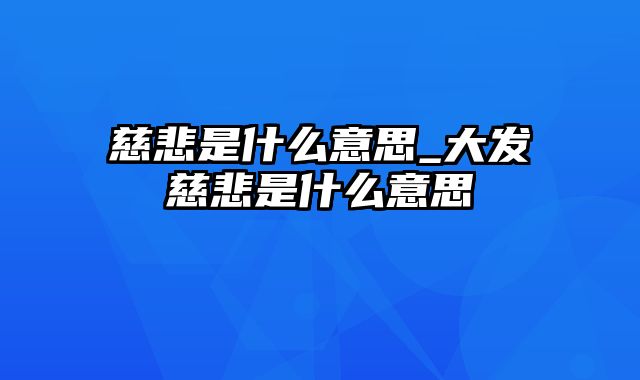 慈悲是什么意思_大发慈悲是什么意思